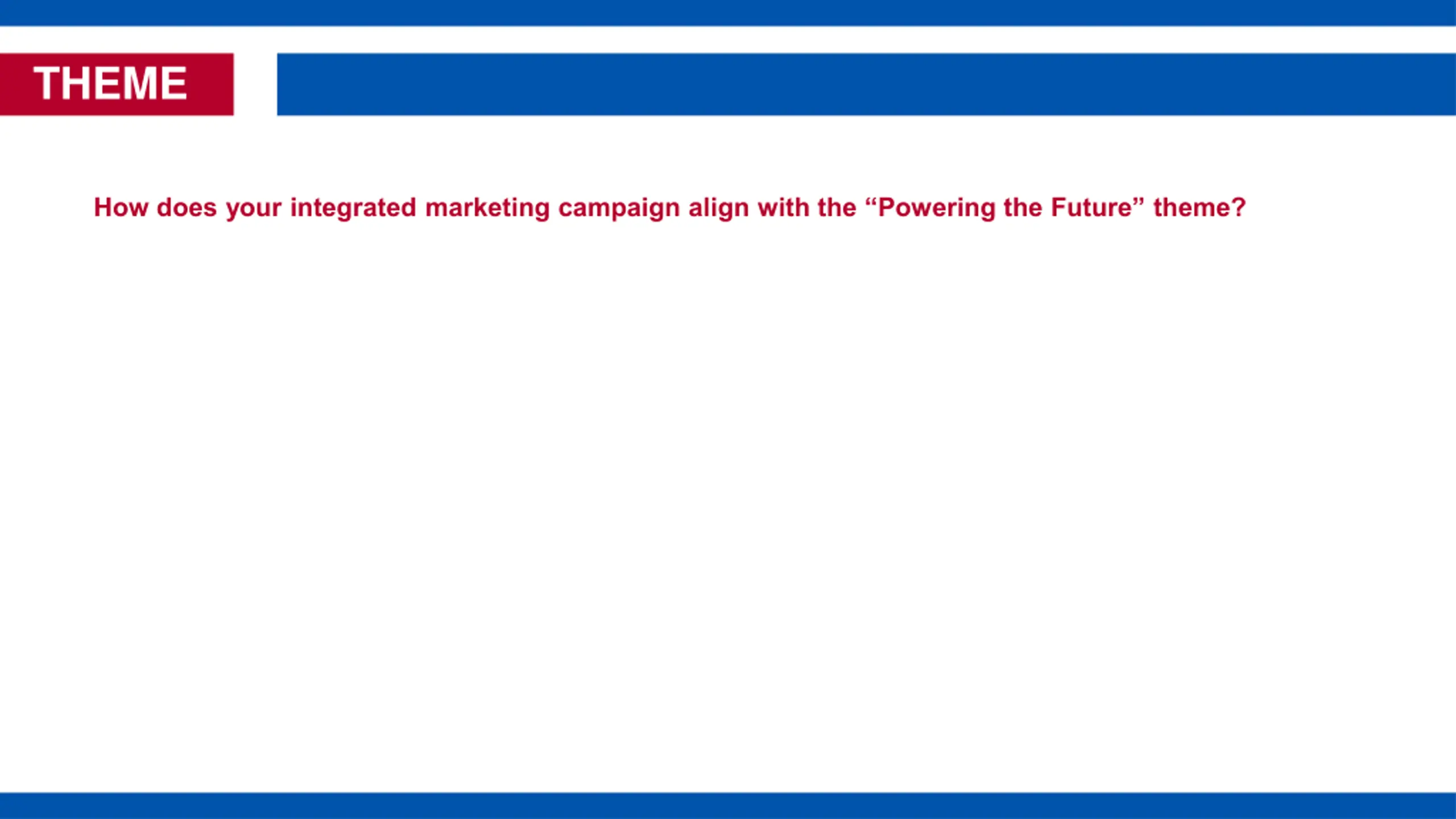 THEME

How does your integrated marketing campaign align with the "Powering the Future" theme?